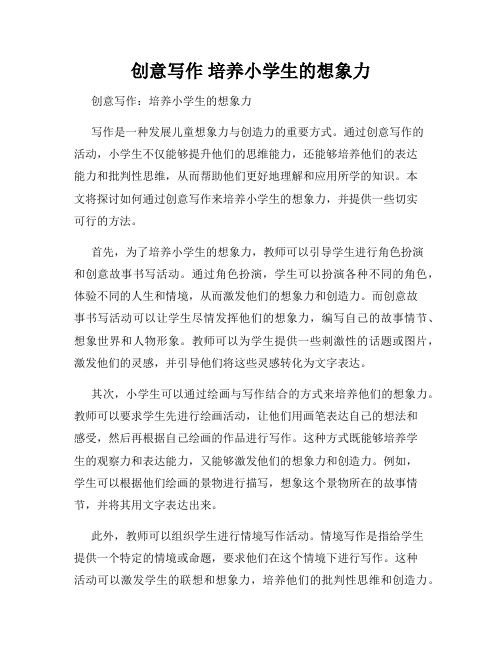 创意写作 培养小学生的想象力

创意写作：培养小学生的想象力

写作是一种发展儿童想象力与创造力的重要方式。通过创意写作的活动，小学生不仅能够提升他们的思维能力，还能够培养他们的表达能力和批判性思维，从而帮助他们更好地理解和应用所学的知识。本文将探讨如何通过创意写作来培养小学生的想象力，并提供一些切实可行的方法。

首先，为了培养小学生的想象力，教师可以引导学生进行角色扮演和创意故事书写活动。通过角色扮演，学生可以扮演各种不同的角色，体验不同的人生和情境，从而激发他们的想象力和创造力。而创意故事书写活动可以让学生尽情发挥他们的想象力，编写自己的故事情节、想象世界和人物形象。教师可以为学生提供一些刺激性的话题或图片，激发他们的灵感，并引导他们将这些灵感转化为文字表达。

其次，小学生可以通过绘画与写作结合的方式来培养他们的想象力。教师可以要求学生先进行绘画活动，让他们用画笔表达自己的想法和感受，然后再根据自己绘画的作品进行写作。这种方式既能够培养学生的观察力和表达能力，又能够激发他们的想象力和创造力。例如，学生可以根据他们绘画的景物进行描写，想象这个景物所在的故事情节，并将其用文字表达出来。

此外，教师可以组织学生进行情境写作活动。情境写作是指给学生提供一个特定的情境或命题，要求他们在这个情境下进行写作。这种活动可以激发学生的联想和想象力，培养他们的批判性思维和创造力。